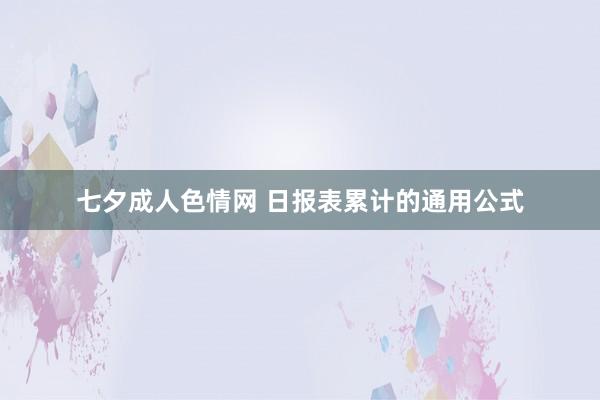 七夕成人色情网 日报表累计的通用公式